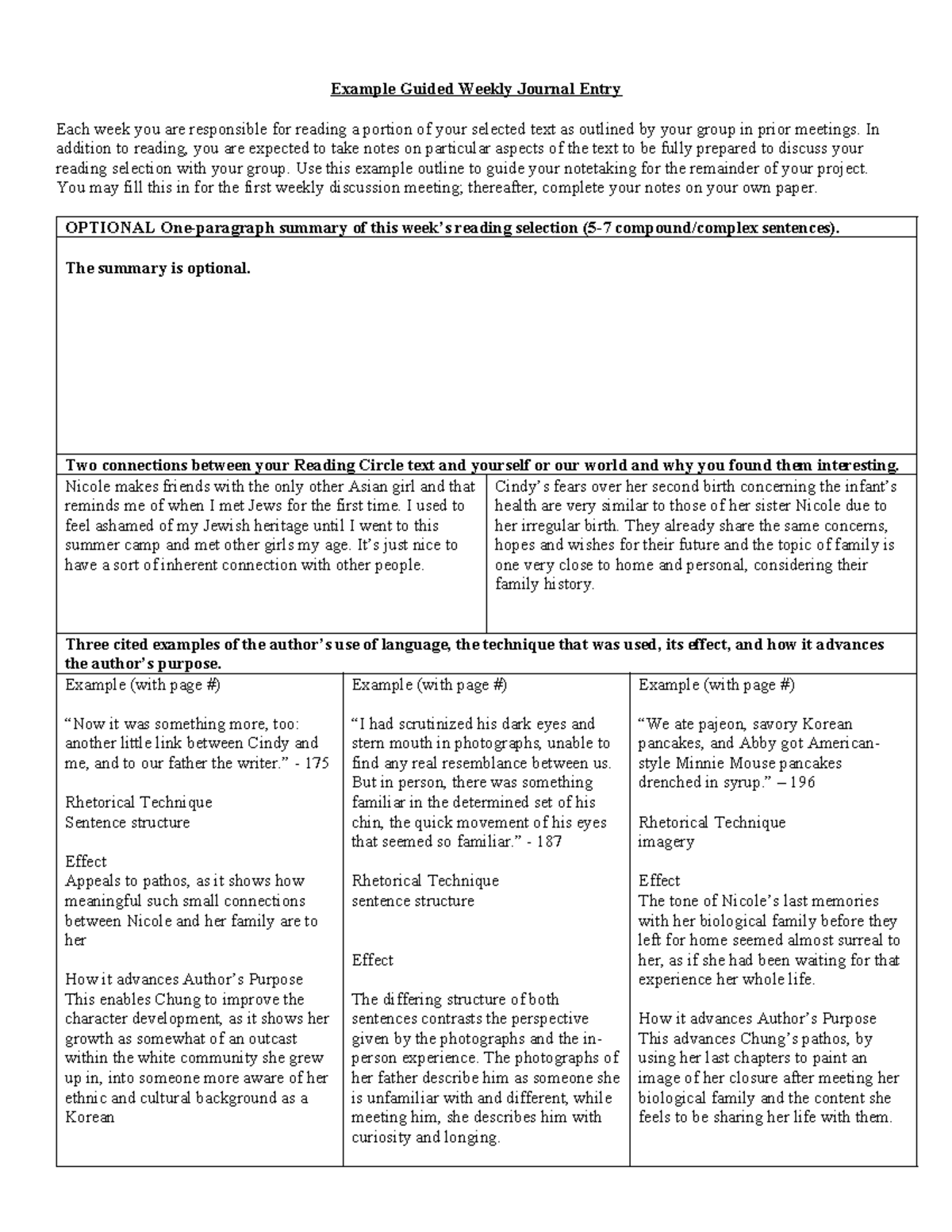 Example Guided Weekly Journal Entry

Each week you are responsible for reading a portion of your selected text as outlined by your group in prior meetings. In addition to reading, you are expected to take notes on particular aspects of the text to be fully prepared to discuss your reading selection with your group. Use this example outline to guide your notetaking for the remainder of your project. You may fill this in for the first weekly discussion meeting; thereafter, complete your notes on your own paper.

OPTIONAL One-paragraph summary of this week's reading selection (5-7 compound/complex sentences).

The summary is optional.

Two connections between your Reading Circle text and yourself or our world and why you found them interesting.

Nicole makes friends with the only other Asian girl and that reminds me of when I met Jews for the first time. I used to feel ashamed of my Jewish heritage until I went to this summer camp and met other girls my age. It's just nice to have a sort of inherent connection with other people.

Cindy's fears over her second birth concerning the infant's health are very similar to those of her sister Nicole due to her irregular birth. They already share the same concerns, hopes and wishes for their future and the topic of family is one very close to home and personal, considering their family history.

Three cited examples of the author's use of language, the technique that was used, its effect, and how it advances the author's purpose.

Example (with page #)

"Now it was something more, too: another little link between Cindy and me, and to our father the writer." - 175

Rhetorical Technique
Sentence structure

Effect
Appeals to pathos, as it shows how meaningful such small connections between Nicole and her family are to her

How it advances Author's Purpose
This enables Chung to improve the character development, as it shows her growth as somewhat of an outcast within the white community she grew up in, into someone more aware of her ethnic and cultural background as a Korean

Example (with page #)

"I had scrutinized his dark eyes and stern mouth in photographs, unable to find any real resemblance between us. But in person, there was something familiar in the determined set of his chin, the quick movement of his eyes that seemed so familiar." - 187

Rhetorical Technique
sentence structure

Effect

The differing structure of both sentences contrasts the perspective given by the photographs and the in-person experience. The photographs of her father describe him as someone she is unfamiliar with and different, while meeting him, she describes him with curiosity and longing.

Example (with page #)

"We ate pajeon, savory Korean pancakes, and Abby got American-style Minnie Mouse pancakes drenched in syrup." – 196

Rhetorical Technique
imagery

Effect
The tone of Nicole's last memories with her biological family before they left for home seemed almost surreal to her, as if she had been waiting for that experience her whole life.

How it advances Author's Purpose
This advances Chung's pathos, by using her last chapters to paint an image of her closure after meeting her biological family and the content she feels to be sharing her life with them.